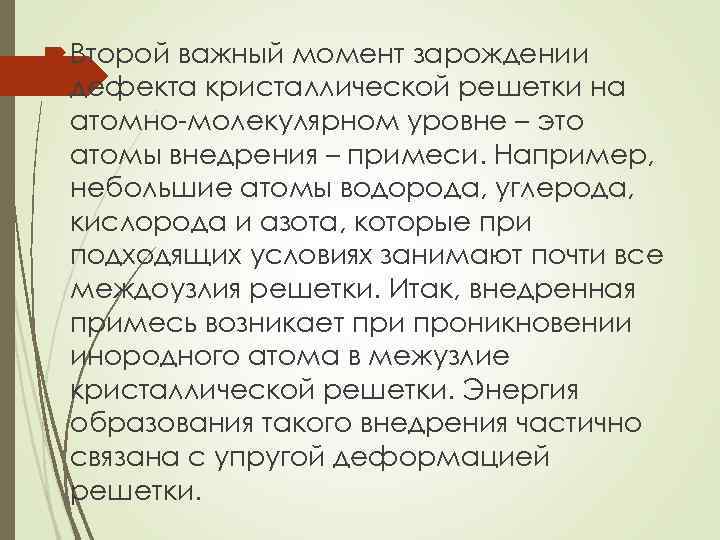 Второй важный момент зарождении дефекта кристаллической решетки на атомно-молекулярном уровне – это атомы внедрения – примеси. Например, небольшие атомы водорода, углерода, кислорода и азота, которые при подходящих условиях занимают почти все междоузлия решетки. Итак, внедренная примесь возникает при проникновении инородного атома в межузлие кристаллической решетки. Энергия образования такого внедрения частично связана с упругой деформацией решетки.